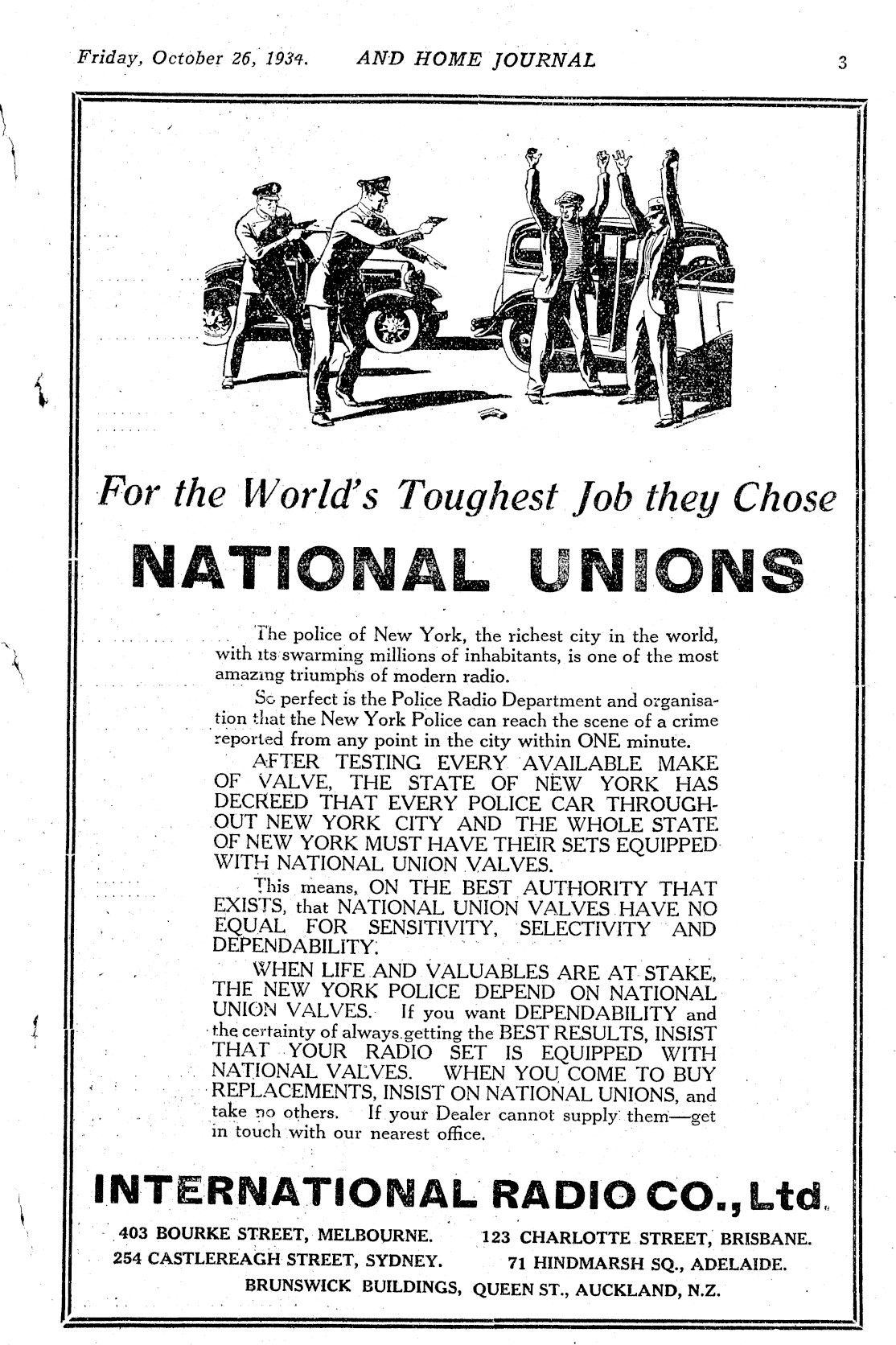 Friday, October 26, 1934. AND HOME JOURNAL 3

For the World's Toughest Job they Chose

NATIONAL UNIONS

The police of New York, the richest city in the world, with its swarming millions of inhabitants, is one of the most amazing triumphs of modern radio.

So perfect is the Police Radio Department and organisation that the New York Police can reach the scene of a crime reported from any point in the city within ONE minute.

AFTER TESTING EVERY AVAILABLE MAKE OF VALVE, THE STATE OF NEW YORK HAS DECREED THAT EVERY POLICE CAR THROUGHOUT NEW YORK CITY AND THE WHOLE STATE OF NEW YORK MUST HAVE THEIR SETS EQUIPPED WITH NATIONAL UNION VALVES.

This means, ON THE BEST AUTHORITY THAT EXISTS, that NATIONAL UNION VALVES HAVE NO EQUAL FOR SENSITIVITY, SELECTIVITY AND DEPENDABILITY.

WHEN LIFE AND VALUABLES ARE AT STAKE, THE NEW YORK POLICE DEPEND ON NATIONAL UNION VALVES. If you want DEPENDABILITY and the certainty of always getting the BEST RESULTS, INSIST THAT YOUR RADIO SET IS EQUIPPED WITH NATIONAL VALVES. WHEN YOU COME TO BUY REPLACEMENTS, INSIST ON NATIONAL UNIONS, and take no others. If your Dealer cannot supply them—get in touch with our nearest office.

INTERNATIONAL RADIO CO., Ltd.

403 BOURKE STREET, MELBOURNE. 123 CHARLOTTE STREET, BRISBANE.
254 CASTLEREAGH STREET, SYDNEY. 71 HINDMARSH SQ., ADELAIDE.
BRUNSWICK BUILDINGS, QUEEN ST., AUCKLAND, N.Z.